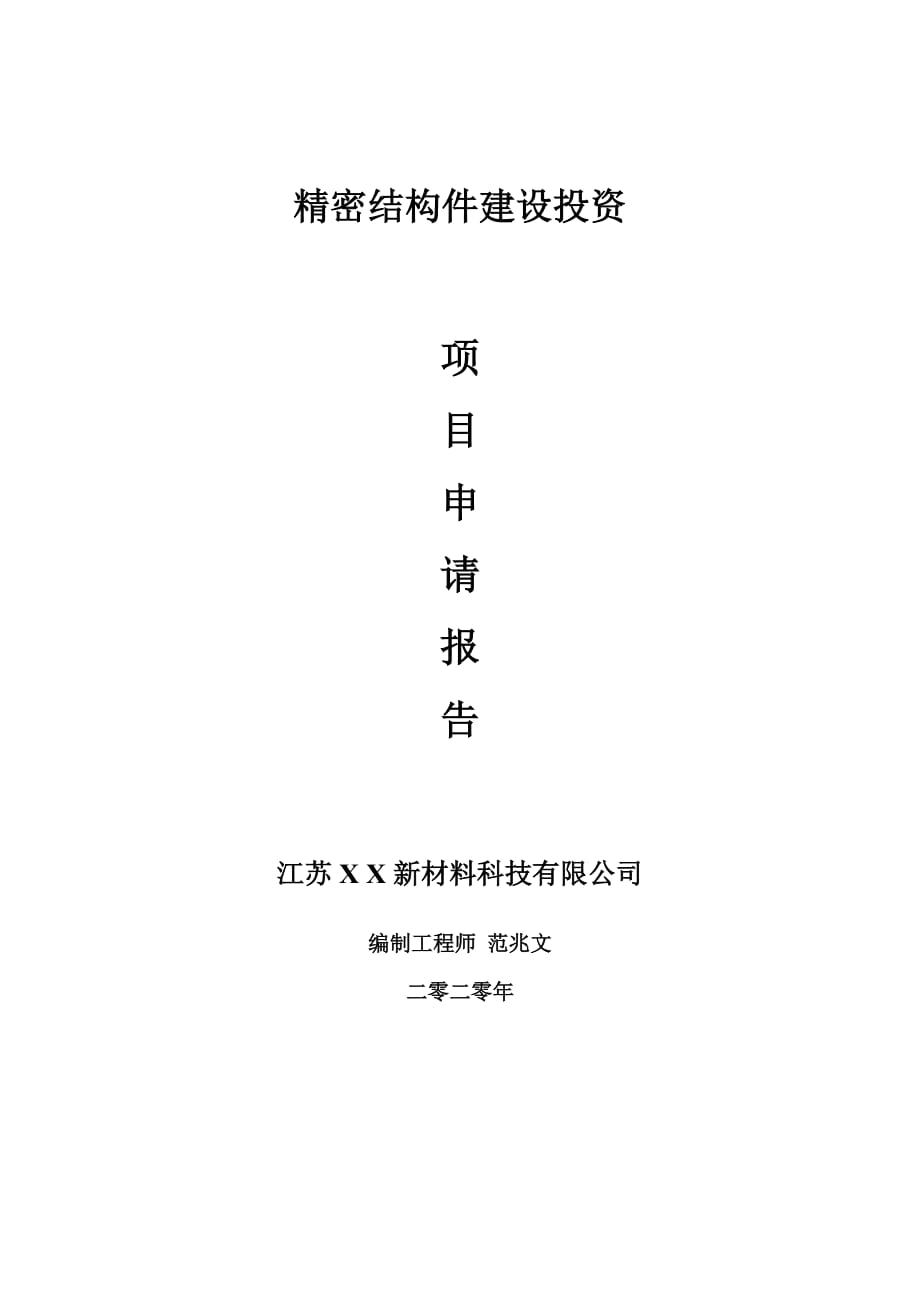 精密结构件建设投资

项

目

申

请

报

告

江苏 X X 新材料科技有限公司

编制工程师 范兆文

二零二零年